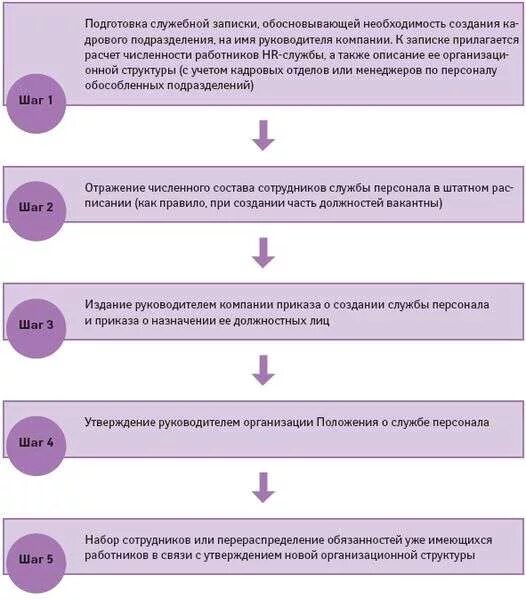 Шаг 1

Подготовка служебной записки, обосновывающей необходимость создания кадрового подразделения, на имя руководителя компании. К записке прилагается расчет численности работников HR-службы, а также описание ее организационной структуры (с учетом кадровых отделов или менеджеров по персоналу обособленных подразделений)

Шаг 2

Отражение численного состава сотрудников службы персонала в штатном расписании (как правило, при создании часть должностей вакантны)

Шаг 3

Издание руководителем компании приказа о создании службы персонала и приказа о назначении ее должностных лиц

Шаг 4

Утверждение руководителем организации Положения о службе персонала

Шаг 5

Набор сотрудников или перераспределение обязанностей уже имеющихся работников в связи с утверждением новой организационной структуры